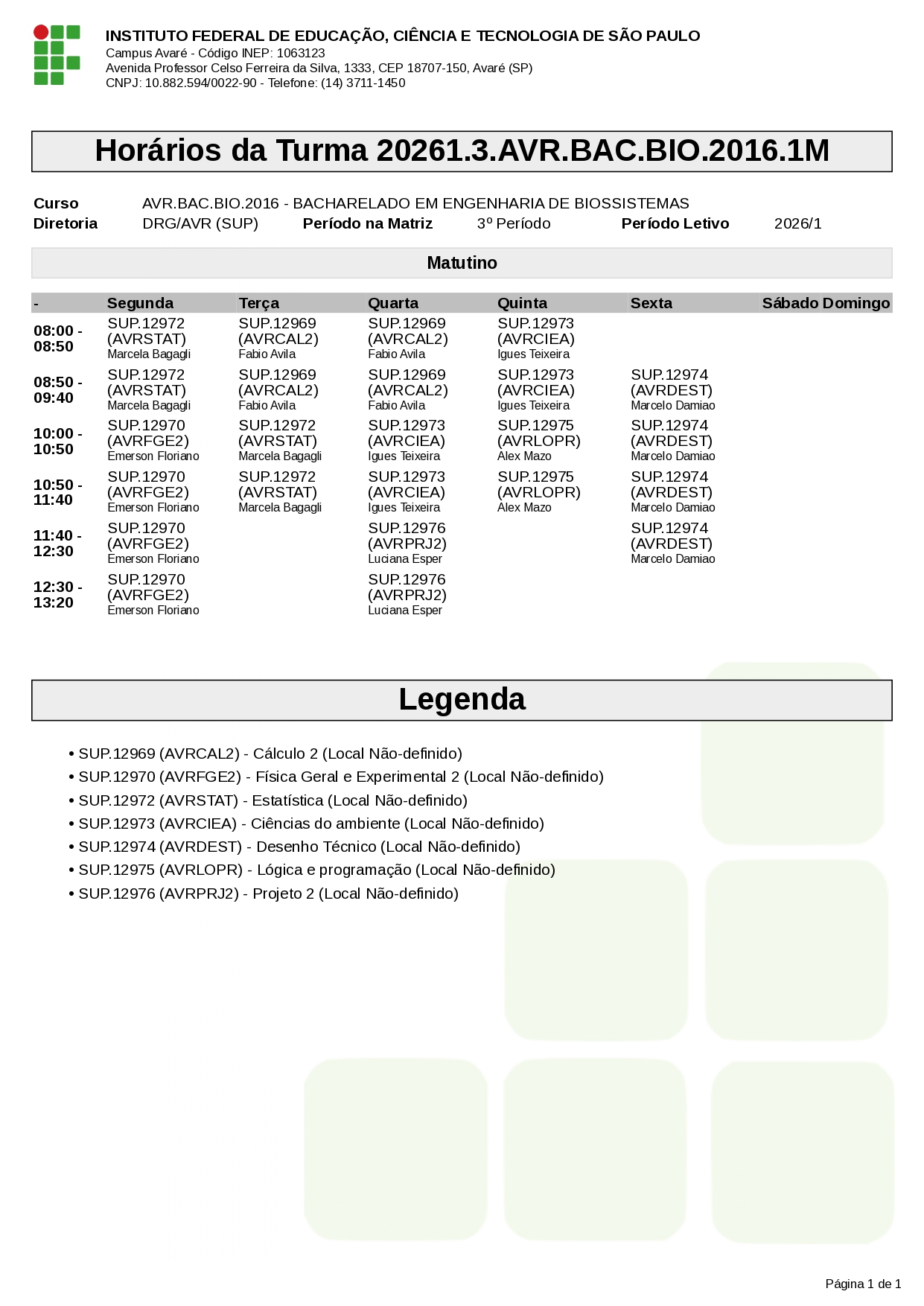 INSTITUTO FEDERAL DE EDUCAÇÃO, CIÊNCIA E TECNOLOGIA DE SÃO PAULO
Campus Avaré - Código INEP: 1063123
Avenida Professor Celso Ferreira da Silva, 1333, CEP 18707-150, Avaré (SP)
CNPJ: 10.882.594/0022-90 - Telefone: (14) 3711-1450

Horários da Turma 20261.3.AVR.BAC.BIO.2016.1M

Curso AVR.BAC.BIO.2016 - BACHARELADO EM ENGENHARIA DE BIOSSISTEMAS
Diretoria DRG/AVR (SUP) Período na Matriz 3º Período Período Letivo 2026/1

Matutino

| - | Segunda | Terça | Quarta | Quinta | Sexta | Sábado | Domingo |
|---|---|---|---|---|---|---|---|
| 08:00 - 08:50 | SUP.12972 (AVRSTAT) Marcela Bagagli | SUP.12969 (AVRCAL2) Fabio Avila | SUP.12969 (AVRCAL2) Fabio Avila | SUP.12973 (AVRCIEA) Igues Teixeira | | | |
| 08:50 - 09:40 | SUP.12972 (AVRSTAT) Marcela Bagagli | SUP.12969 (AVRCAL2) Fabio Avila | SUP.12969 (AVRCAL2) Fabio Avila | SUP.12973 (AVRCIEA) Igues Teixeira | SUP.12974 (AVRDEST) Marcelo Damiao | | |
| 10:00 - 10:50 | SUP.12970 (AVRFGE2) Emerson Floriano | SUP.12972 (AVRSTAT) Marcela Bagagli | SUP.12973 (AVRCIEA) Igues Teixeira | SUP.12975 (AVRLOPR) Alex Mazo | SUP.12974 (AVRDEST) Marcelo Damiao | | |
| 10:50 - 11:40 | SUP.12970 (AVRFGE2) Emerson Floriano | SUP.12972 (AVRSTAT) Marcela Bagagli | SUP.12973 (AVRCIEA) Igues Teixeira | SUP.12975 (AVRLOPR) Alex Mazo | SUP.12974 (AVRDEST) Marcelo Damiao | | |
| 11:40 - 12:30 | SUP.12970 (AVRFGE2) Emerson Floriano | | SUP.12976 (AVRPRJ2) Luciana Esper | | SUP.12974 (AVRDEST) Marcelo Damiao | | |
| 12:30 - 13:20 | SUP.12970 (AVRFGE2) Emerson Floriano | | SUP.12976 (AVRPRJ2) Luciana Esper | | | | |

Legenda

• SUP.12969 (AVRCAL2) - Cálculo 2 (Local Não-definido)
• SUP.12970 (AVRFGE2) - Física Geral e Experimental 2 (Local Não-definido)
• SUP.12972 (AVRSTAT) - Estatística (Local Não-definido)
• SUP.12973 (AVRCIEA) - Ciências do ambiente (Local Não-definido)
• SUP.12974 (AVRDEST) - Desenho Técnico (Local Não-definido)
• SUP.12975 (AVRLOPR) - Lógica e programação (Local Não-definido)
• SUP.12976 (AVRPRJ2) - Projeto 2 (Local Não-definido)

Página 1 de 1